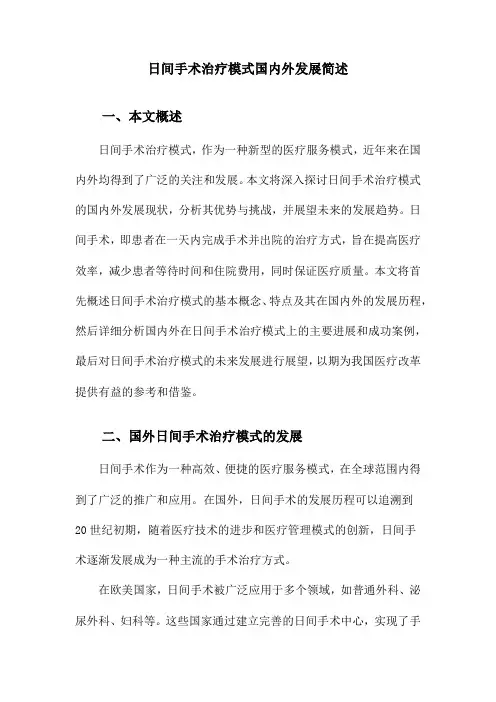 日间手术治疗模式国内外发展简述

一、本文概述

日间手术治疗模式，作为一种新型的医疗服务模式，近年来在国内外均得到了广泛的关注和发展。本文将深入探讨日间手术治疗模式的国内外发展现状，分析其优势与挑战，并展望未来的发展趋势。日间手术，即患者在一天内完成手术并出院的治疗方式，旨在提高医疗效率，减少患者等待时间和住院费用，同时保证医疗质量。本文将首先概述日间手术治疗模式的基本概念、特点及其在国内外的发展历程，然后详细分析国内外在日间手术治疗模式上的主要进展和成功案例，最后对日间手术治疗模式的未来发展进行展望，以期为我国医疗改革提供有益的参考和借鉴。

二、国外日间手术治疗模式的发展

日间手术作为一种高效、便捷的医疗服务模式，在全球范围内得到了广泛的推广和应用。在国外，日间手术的发展历程可以追溯到20世纪初期，随着医疗技术的进步和医疗管理模式的创新，日间手术逐渐发展成为一种主流的手术治疗方式。

在欧美国家，日间手术被广泛应用于多个领域，如普通外科、泌尿外科、妇科等。这些国家通过建立完善的日间手术中心，实现了手